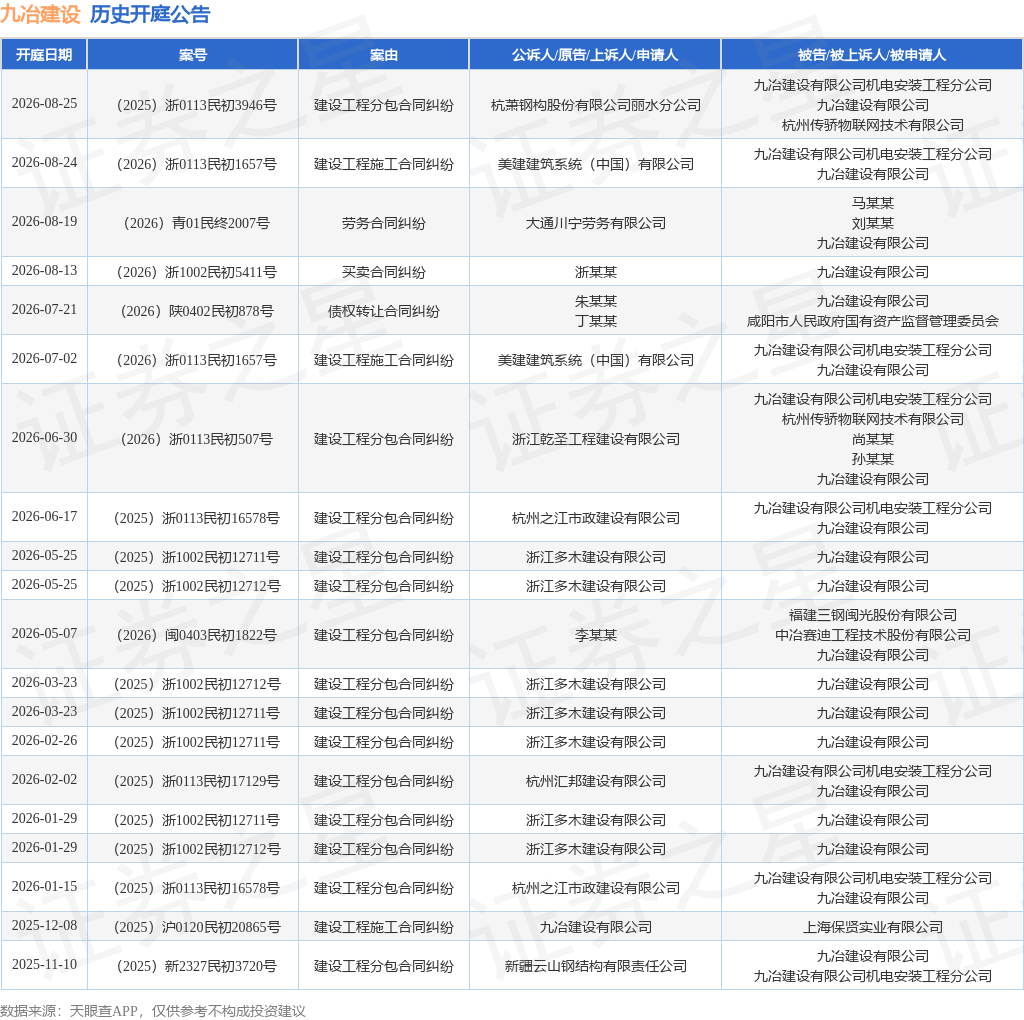 九冶建设 历史开庭公告

| 开庭日期 | 案号 | 案由 | 公诉人/原告/上诉人/申请人 | 被告/被上诉人/被申请人 |
|---|---|---|---|---|
| 2026-08-25 | （2025）浙0113民初3946号 | 建设工程分包合同纠纷 | 杭萧钢构股份有限公司丽水分公司 | 九冶建设有限公司机电安装工程分公司 九冶建设有限公司 杭州传骄物联网技术有限公司 |
| 2026-08-24 | （2026）浙0113民初1657号 | 建设工程施工合同纠纷 | 美建建筑系统（中国）有限公司 | 九冶建设有限公司机电安装工程分公司 九冶建设有限公司 |
| 2026-08-19 | （2026）青01民终2007号 | 劳务合同纠纷 | 大通川宁劳务有限公司 | 马某某 刘某某 九冶建设有限公司 |
| 2026-08-13 | （2026）浙1002民初5411号 | 买卖合同纠纷 | 浙某某 | 九冶建设有限公司 |
| 2026-07-21 | （2026）陕0402民初878号 | 债权转让合同纠纷 | 朱某某 丁某某 | 九冶建设有限公司 咸阳市人民政府国有资产监督管理委员会 |
| 2026-07-02 | （2026）浙0113民初1657号 | 建设工程施工合同纠纷 | 美建建筑系统（中国）有限公司 | 九冶建设有限公司机电安装工程分公司 九冶建设有限公司 |
| 2026-06-30 | （2026）浙0113民初507号 | 建设工程分包合同纠纷 | 浙江乾圣工程建设有限公司 | 九冶建设有限公司机电安装工程分公司 杭州传骄物联网技术有限公司 尚某某 孙某某 九冶建设有限公司 |
| 2026-06-17 | （2025）浙0113民初16578号 | 建设工程分包合同纠纷 | 杭州之江市政建设有限公司 | 九冶建设有限公司机电安装工程分公司 九冶建设有限公司 |
| 2026-05-25 | （2025）浙1002民初12711号 | 建设工程分包合同纠纷 | 浙江多木建设有限公司 | 九冶建设有限公司 |
| 2026-05-25 | （2025）浙1002民初12712号 | 建设工程分包合同纠纷 | 浙江多木建设有限公司 | 九冶建设有限公司 |
| 2026-05-07 | （2026）闽0403民初1822号 | 建设工程分包合同纠纷 | 李某某 | 福建三钢闽光股份有限公司 中冶赛迪工程技术股份有限公司 九冶建设有限公司 |
| 2026-03-23 | （2025）浙1002民初12712号 | 建设工程分包合同纠纷 | 浙江多木建设有限公司 | 九冶建设有限公司 |
| 2026-03-23 | （2025）浙1002民初12711号 | 建设工程分包合同纠纷 | 浙江多木建设有限公司 | 九冶建设有限公司 |
| 2026-02-26 | （2025）浙1002民初12711号 | 建设工程分包合同纠纷 | 浙江多木建设有限公司 | 九冶建设有限公司 |
| 2026-02-02 | （2025）浙0113民初17129号 | 建设工程分包合同纠纷 | 杭州汇邦建设有限公司 | 九冶建设有限公司机电安装工程分公司 九冶建设有限公司 |
| 2026-01-29 | （2025）浙1002民初12711号 | 建设工程分包合同纠纷 | 浙江多木建设有限公司 | 九冶建设有限公司 |
| 2026-01-29 | （2025）浙1002民初12712号 | 建设工程分包合同纠纷 | 浙江多木建设有限公司 | 九冶建设有限公司 |
| 2026-01-15 | （2025）浙0113民初16578号 | 建设工程分包合同纠纷 | 杭州之江市政建设有限公司 | 九冶建设有限公司机电安装工程分公司 九冶建设有限公司 |
| 2025-12-08 | （2025）沪0120民初20865号 | 建设工程施工合同纠纷 | 九冶建设有限公司 | 上海保贤实业有限公司 |
| 2025-11-10 | （2025）新2327民初3720号 | 建设工程分包合同纠纷 | 新疆云山钢结构有限责任公司 | 九冶建设有限公司 九冶建设有限公司机电安装工程分公司 |

数据来源：天眼查APP，仅供参考不构成投资建议